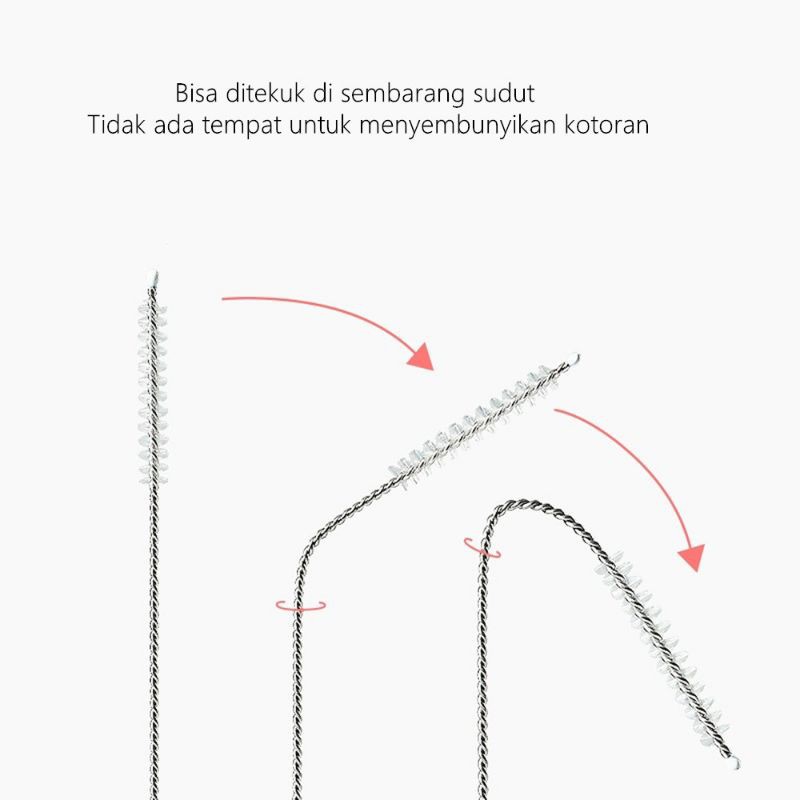 Bisa ditekuk di sembarang sudut
Tidak ada tempat untuk menyembunyikan kotoran